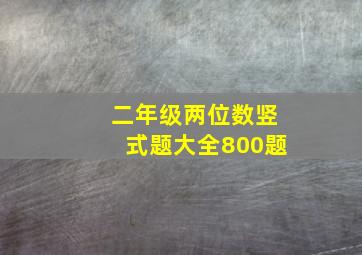 二年级两位数竖式题大全800题